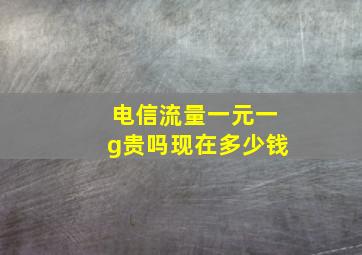 电信流量一元一g贵吗现在多少钱